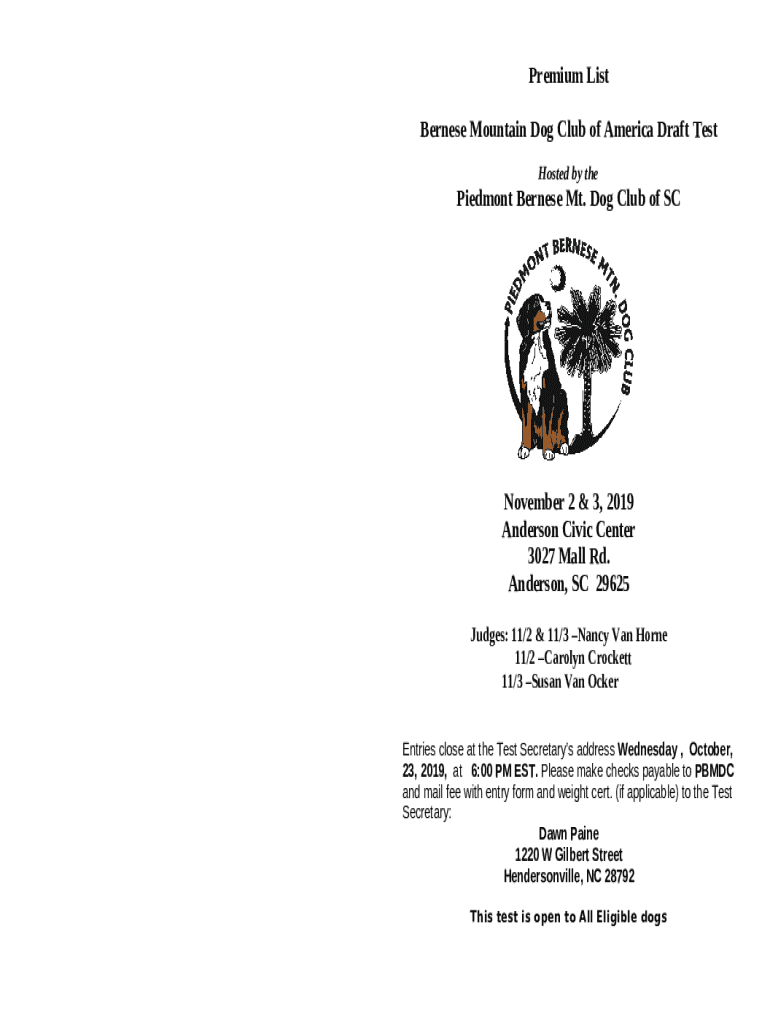 Premium List

Bernese Mountain Dog Club of America Draft Test

Hosted by the

Piedmont Bernese Mt. Dog Club of SC

PIEDMONT BERNESE MTN. DOG CLUB

November 2 & 3, 2019
Anderson Civic Center
3027 Mall Rd.
Anderson, SC 29625

Judges: 11/2 & 11/3 –Nancy Van Horne
11/2 –Carolyn Crockett
11/3 –Susan Van Ocker

Entries close at the Test Secretary's address Wednesday , October, 23, 2019, at 6:00 PM EST. Please make checks payable to PBMDC and mail fee with entry form and weight cert. (if applicable) to the Test Secretary:

Dawn Paine
1220 W Gilbert Street
Hendersonville, NC 28792

This test is open to All Eligible dogs